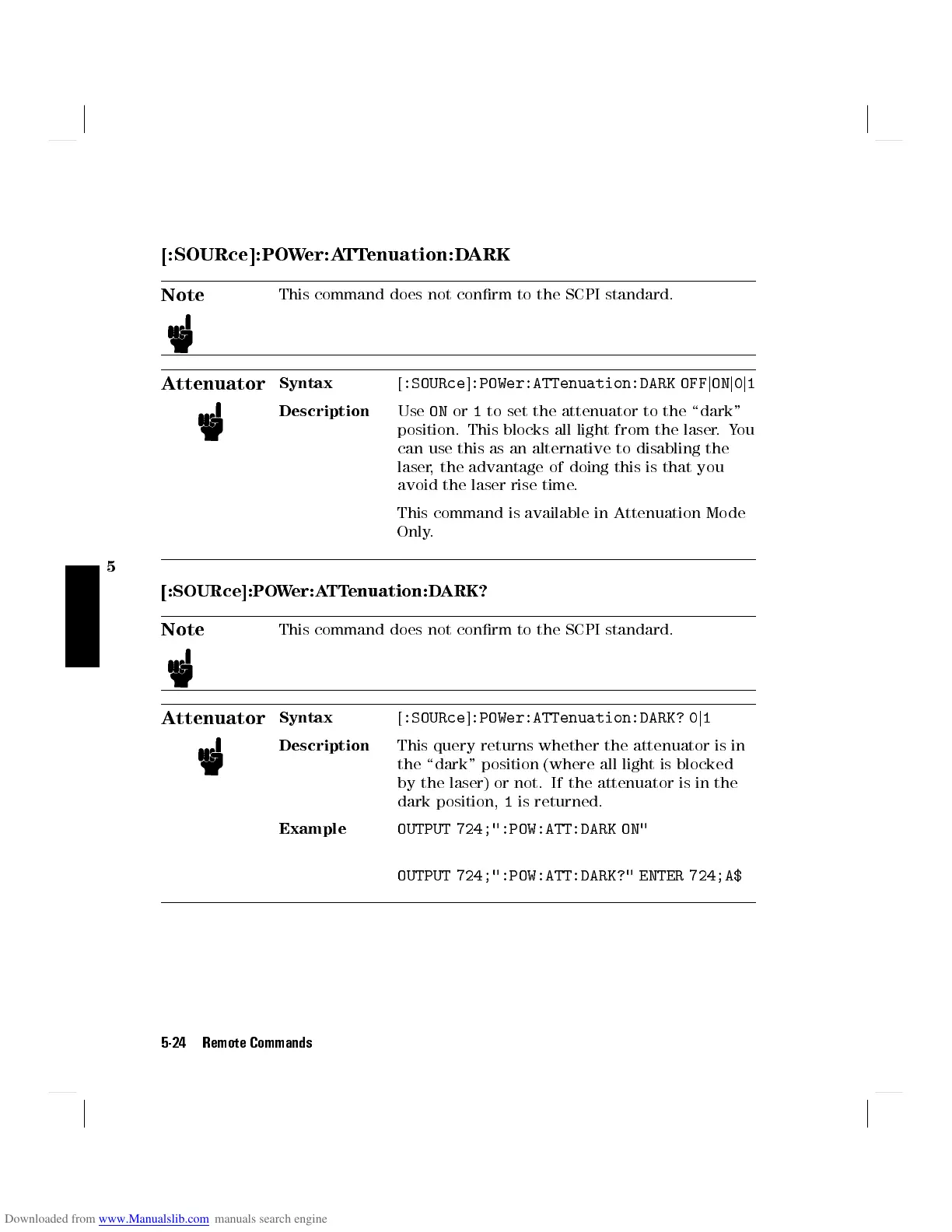 [:SOURce]:POWer:ATTenuation:DARK

Note

This command does not confirm to the SCPI standard.

Attenuator

Syntax [:SOURce]:POWer:ATTenuation:DARK OFF|ON|0|1

Description Use ON or 1 to set the attenuator to the "dark" position. This blocks all light from the laser. You can use this as an alternative to disabling the laser, the advantage of doing this is that you avoid the laser rise time.

This command is available in Attenuation Mode Only.

5

[:SOURce]:POWer:ATTenuation:DARK?

Note

This command does not confirm to the SCPI standard.

Attenuator

Syntax [:SOURce]:POWer:ATTenuation:DARK? 0|1

Description This query returns whether the attenuator is in the "dark" position (where all light is blocked by the laser) or not. If the attenuator is in the dark position, 1 is returned.

Example OUTPUT 724;":POW:ATT:DARK ON"

OUTPUT 724;":POW:ATT:DARK?" ENTER 724;A$

5-24 Remote Commands

Downloaded from www.Manualslib.com manuals search engine